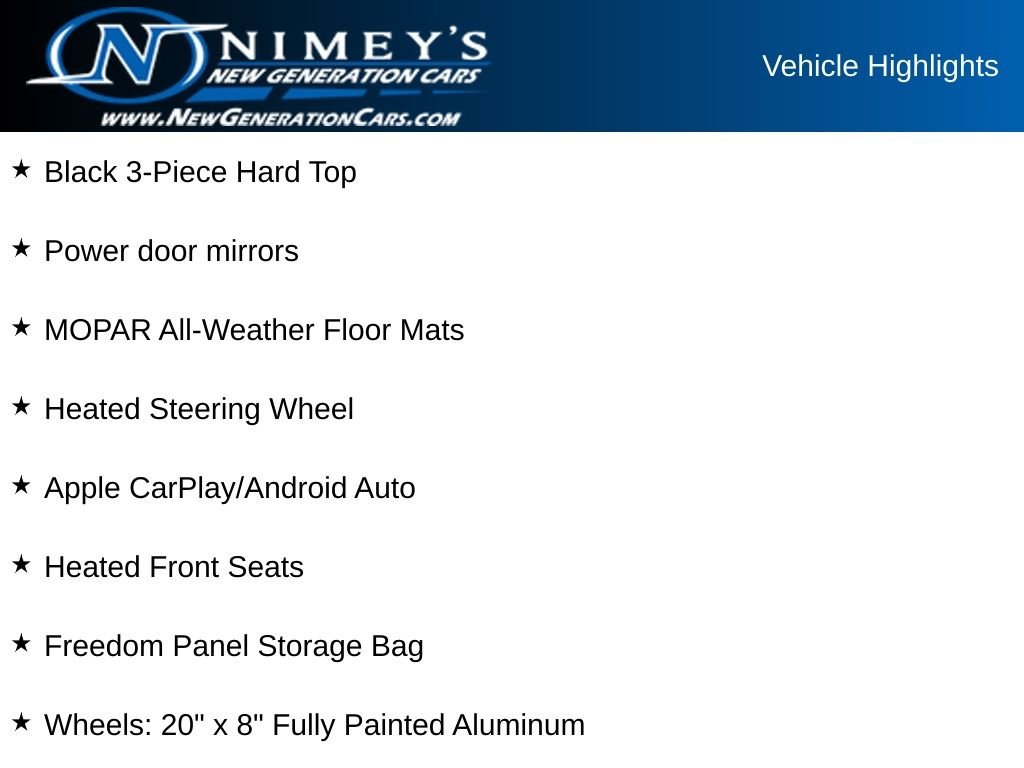 NIMEY'S
NEW GENERATION CARS
WWW.NEWGENERATIONCARS.COM

Vehicle Highlights

★ Black 3-Piece Hard Top

★ Power door mirrors

★ MOPAR All-Weather Floor Mats

★ Heated Steering Wheel

★ Apple CarPlay/Android Auto

★ Heated Front Seats

★ Freedom Panel Storage Bag

★ Wheels: 20" x 8" Fully Painted Aluminum